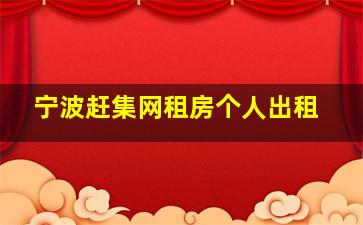 宁波赶集网租房个人出租